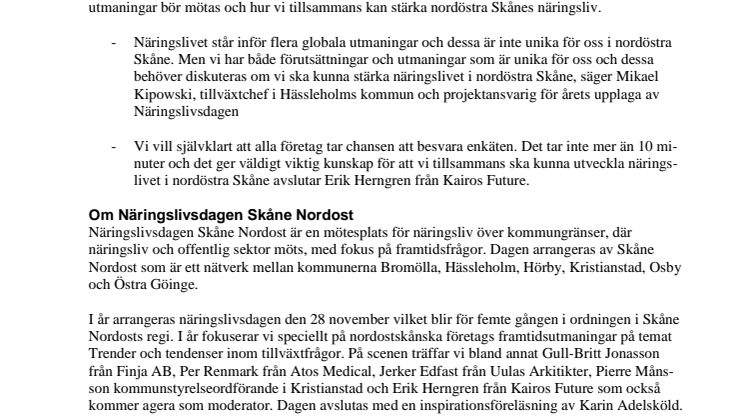 utmaningar bör mötas och hur vi tillsammans kan stärka nordöstra Skånes näringsliv.

- Näringslivet står inför flera globala utmaningar och dessa är inte unika för oss i nordöstra Skåne. Men vi har både förutsättningar och utmaningar som är unika för oss och dessa behöver diskuteras om vi ska kunna stärka näringslivet i nordöstra Skåne, säger Mikael Kipowski, tillväxtchef i Hässleholms kommun och projektansvarig för årets upplaga av Näringslivsdagen

- Vi vill självklart att alla företag tar chansen att besvara enkäten. Det tar inte mer än 10 minuter och det ger väldigt viktig kunskap för att vi tillsammans ska kunna utveckla näringslivet i nordöstra Skåne avslutar Erik Herngren från Kairos Future.

Om Näringslivsdagen Skåne Nordost
Näringslivsdagen Skåne Nordost är en mötesplats för näringsliv över kommungränser, där näringsliv och offentlig sektor möts, med fokus på framtidsfrågor. Dagen arrangeras av Skåne Nordost som är ett nätverk mellan kommunerna Bromölla, Hässleholm, Hörby, Kristianstad, Osby och Östra Göinge.

I år arrangeras näringslivsdagen den 28 november vilket blir för femte gången i ordningen i Skåne Nordosts regi. I år fokuserar vi speciellt på nordostskånska företags framtidsutmaningar på temat Trender och tendenser inom tillväxtfrågor. På scenen träffar vi bland annat Gull-Britt Jonasson från Finja AB, Per Renmark från Atos Medical, Jerker Edfast från Uulas Arkitikter, Pierre Månsson kommunstyrelseordförande i Kristianstad och Erik Herngren från Kairos Future som också kommer agera som moderator. Dagen avslutas med en inspirationsföreläsning av Karin Adelsköld.